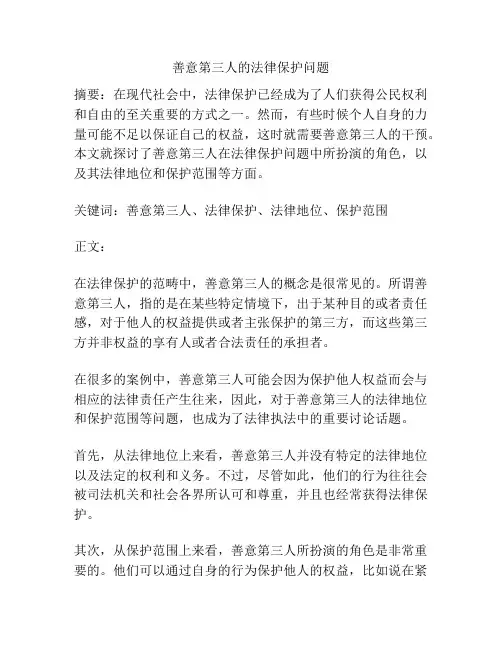 善意第三人的法律保护问题

摘要：在现代社会中，法律保护已经成为了人们获得公民权利和自由的至关重要的方式之一。然而，有些时候个人自身的力量可能不足以保证自己的权益，这时就需要善意第三人的干预。本文就探讨了善意第三人在法律保护问题中所扮演的角色，以及其法律地位和保护范围等方面。

关键词：善意第三人、法律保护、法律地位、保护范围

正文：

在法律保护的范畴中，善意第三人的概念是很常见的。所谓善意第三人，指的是在某些特定情境下，出于某种目的或者责任感，对于他人的权益提供或者主张保护的第三方，而这些第三方并非权益的享有人或者合法责任的承担者。

在很多的案例中，善意第三人可能会因为保护他人权益而会与相应的法律责任产生往来，因此，对于善意第三人的法律地位和保护范围等问题，也成为了法律执法中的重要讨论话题。

首先，从法律地位上来看，善意第三人并没有特定的法律地位以及法定的权利和义务。不过，尽管如此，他们的行为往往会被司法机关和社会各界所认可和尊重，并且也经常获得法律保护。

其次，从保护范围上来看，善意第三人所扮演的角色是非常重要的。他们可以通过自身的行为保护他人的权益，比如说在紧